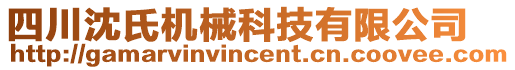 四川沈氏机械科技有限公司
http://gamarvinvincent.cn.coovee.com